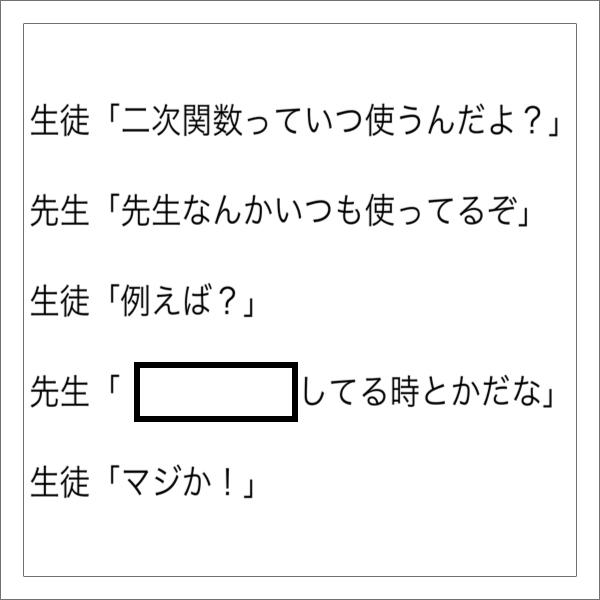 生徒「二次関数っていつ使うんだよ？」

先生「先生なんかいつも使ってるぞ」

生徒「例えば？」

先生「　　　　　してる時とかだな」

生徒「マジか！」